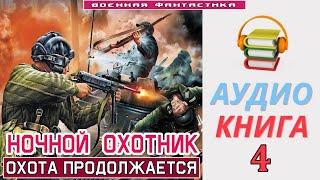 ВОЕННАЯ ФАНТАСТИКА

НОЧНОЙ ОХОТНИК
ОХОТА ПРОДОЛЖАЕТСЯ

АУДИО
КНИГА
4